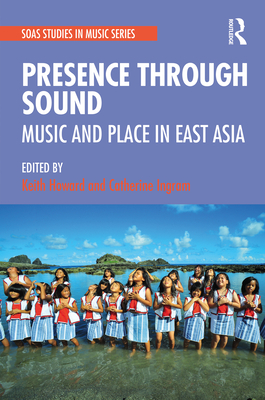 SOAS STUDIES IN MUSIC SERIES

ROUTLEDGE

PRESENCE THROUGH SOUND

MUSIC AND PLACE IN EAST ASIA

EDITED BY
Keith Howard and Catherine Ingram